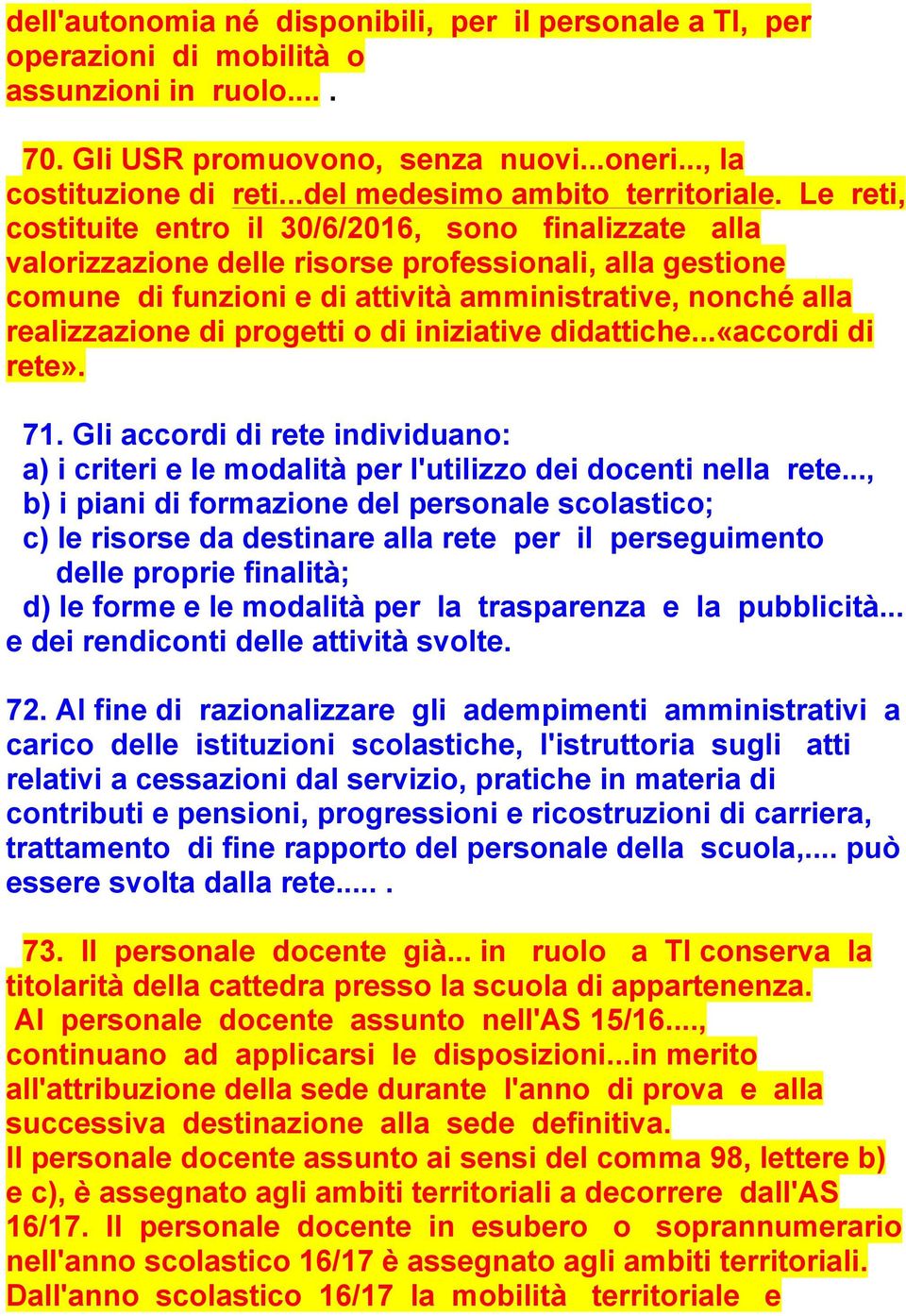 dell'autonomia né disponibili, per il personale a TI, per operazioni di mobilità o assunzioni in ruolo.... .

70. Gli USR promuovono, senza nuovi...oneri..., la costituzione di reti...del medesimo ambito territoriale. Le reti, costituite entro il 30/6/2016, sono finalizzate alla valorizzazione delle risorse professionali, alla gestione comune di funzioni e di attività amministrative, nonché alla realizzazione di progetti o di iniziative didattiche...«accordi di rete».

71. Gli accordi di rete individuano:
a) i criteri e le modalità per l'utilizzo dei docenti nella rete...,
b) i piani di formazione del personale scolastico;
c) le risorse da destinare alla rete per il perseguimento delle proprie finalità;
d) le forme e le modalità per la trasparenza e la pubblicità... e dei rendiconti delle attività svolte.

72. Al fine di razionalizzare gli adempimenti amministrativi a carico delle istituzioni scolastiche, l'istruttoria sugli atti relativi a cessazioni dal servizio, pratiche in materia di contributi e pensioni, progressioni e ricostruzioni di carriera, trattamento di fine rapporto del personale della scuola,.... può essere svolta dalla rete..... .

73. Il personale docente già... in ruolo a TI conserva la titolarità della cattedra presso la scuola di appartenenza.
Al personale docente assunto nell'AS 15/16...., continuano ad applicarsi le disposizioni...in merito all'attribuzione della sede durante l'anno di prova e alla successiva destinazione alla sede definitiva.
Il personale docente assunto ai sensi del comma 98, lettere b) e c), è assegnato agli ambiti territoriali a decorrere dall'AS 16/17. Il personale docente in esubero o soprannumerario nell'anno scolastico 16/17 è assegnato agli ambiti territoriali. Dall'anno scolastico 16/17 la mobilità territoriale e